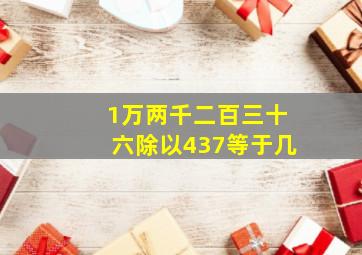 1万两千二百三十六除以437等于几